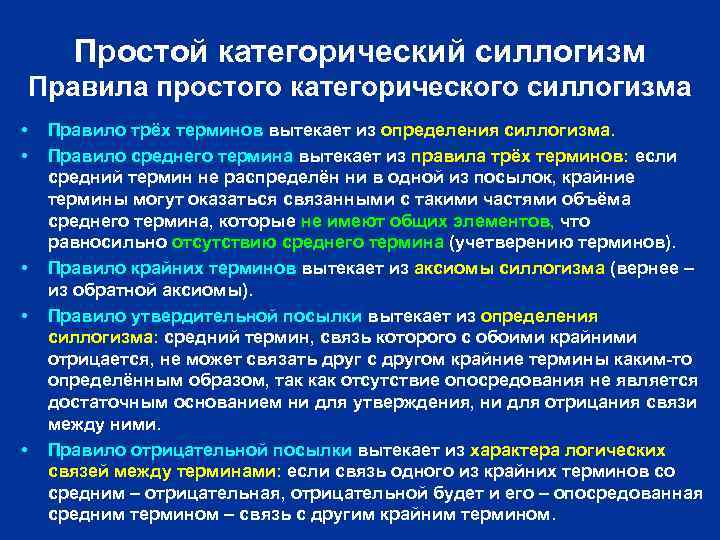 Простой категорический силлогизм
Правила простого категорического силлогизма

• Правило трёх терминов вытекает из определения силлогизма.

• Правило среднего термина вытекает из правила трёх терминов: если средний термин не распределён ни в одной из посылок, крайние термины могут оказаться связанными с такими частями объёма среднего термина, которые не имеют общих элементов, что равносильно отсутствию среднего термина (учетверению терминов).

• Правило крайних терминов вытекает из аксиомы силлогизма (вернее – из обратной аксиомы).

• Правило утвердительной посылки вытекает из определения силлогизма: средний термин, связь которого с обоими крайними отрицается, не может связать друг с другом крайние термины каким-то определённым образом, так как отсутствие опосредования не является достаточным основанием ни для утверждения, ни для отрицания связи между ними.

• Правило отрицательной посылки вытекает из характера логических связей между терминами: если связь одного из крайних терминов со средним – отрицательная, отрицательной будет и его – опосредованная средним термином – связь с другим крайним термином.